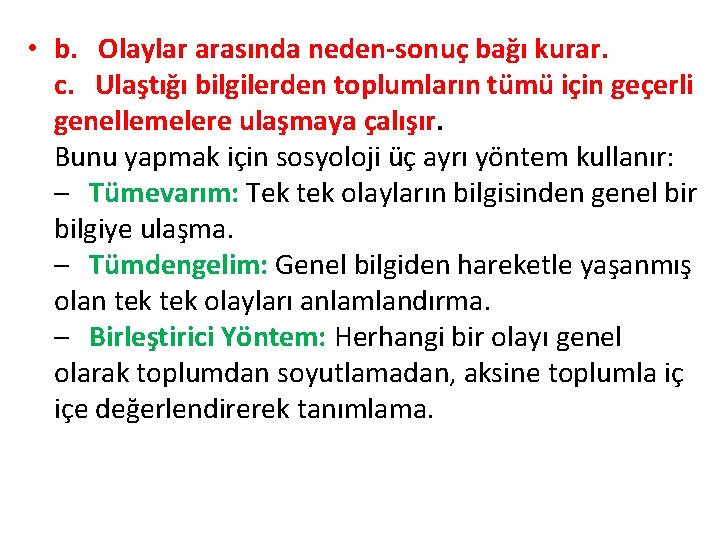 • b. Olaylar arasında neden-sonuç bağı kurar.
c. Ulaştığı bilgilerden toplumların tümü için geçerli genellemelere ulaşmaya çalışır.
Bunu yapmak için sosyoloji üç ayrı yöntem kullanır:
– Tümevarım: Tek tek olayların bilgisinden genel bir bilgiye ulaşma.
– Tümdengelim: Genel bilgiden hareketle yaşanmış olan tek tek olayları anlamlandırma.
– Birleştirici Yöntem: Herhangi bir olayı genel olarak toplumdan soyutlamadan, aksine toplumla iç içe değerlendirerek tanımlama.